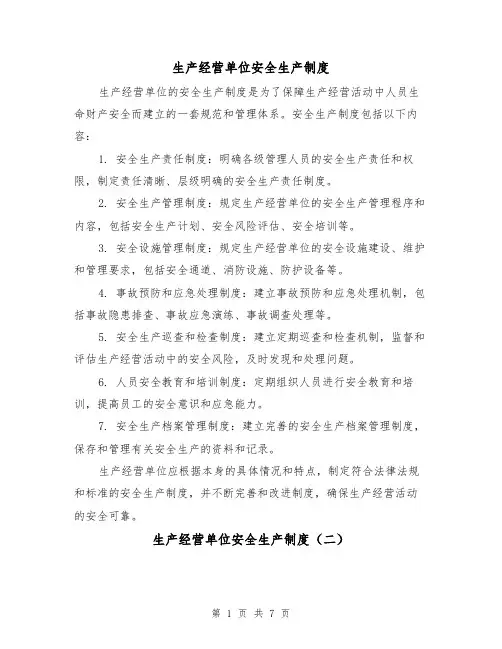 生产经营单位安全生产制度

生产经营单位的安全生产制度是为了保障生产经营活动中人员生命财产安全而建立的一套规范和管理体系。安全生产制度包括以下内容：

1. 安全生产责任制度：明确各级管理人员的安全生产责任和权限，制定责任清晰、层级明确的安全生产责任制度。

2. 安全生产管理制度：规定生产经营单位的安全生产管理程序和内容，包括安全生产计划、安全风险评估、安全培训等。

3. 安全设施管理制度：规定生产经营单位的安全设施建设、维护和管理要求，包括安全通道、消防设施、防护设备等。

4. 事故预防和应急处理制度：建立事故预防和应急处理机制，包括事故隐患排查、事故应急演练、事故调查处理等。

5. 安全生产巡查和检查制度：建立定期巡查和检查机制，监督和评估生产经营活动中的安全风险，及时发现和处理问题。

6. 人员安全教育和培训制度：定期组织人员进行安全教育和培训，提高员工的安全意识和应急能力。

7. 安全生产档案管理制度：建立完善的安全生产档案管理制度，保存和管理有关安全生产的资料和记录。

生产经营单位应根据本身的具体情况和特点，制定符合法律法规和标准的安全生产制度，并不断完善和改进制度，确保生产经营活动的安全可靠。

生产经营单位安全生产制度（二）

第 1 页 共 7 页